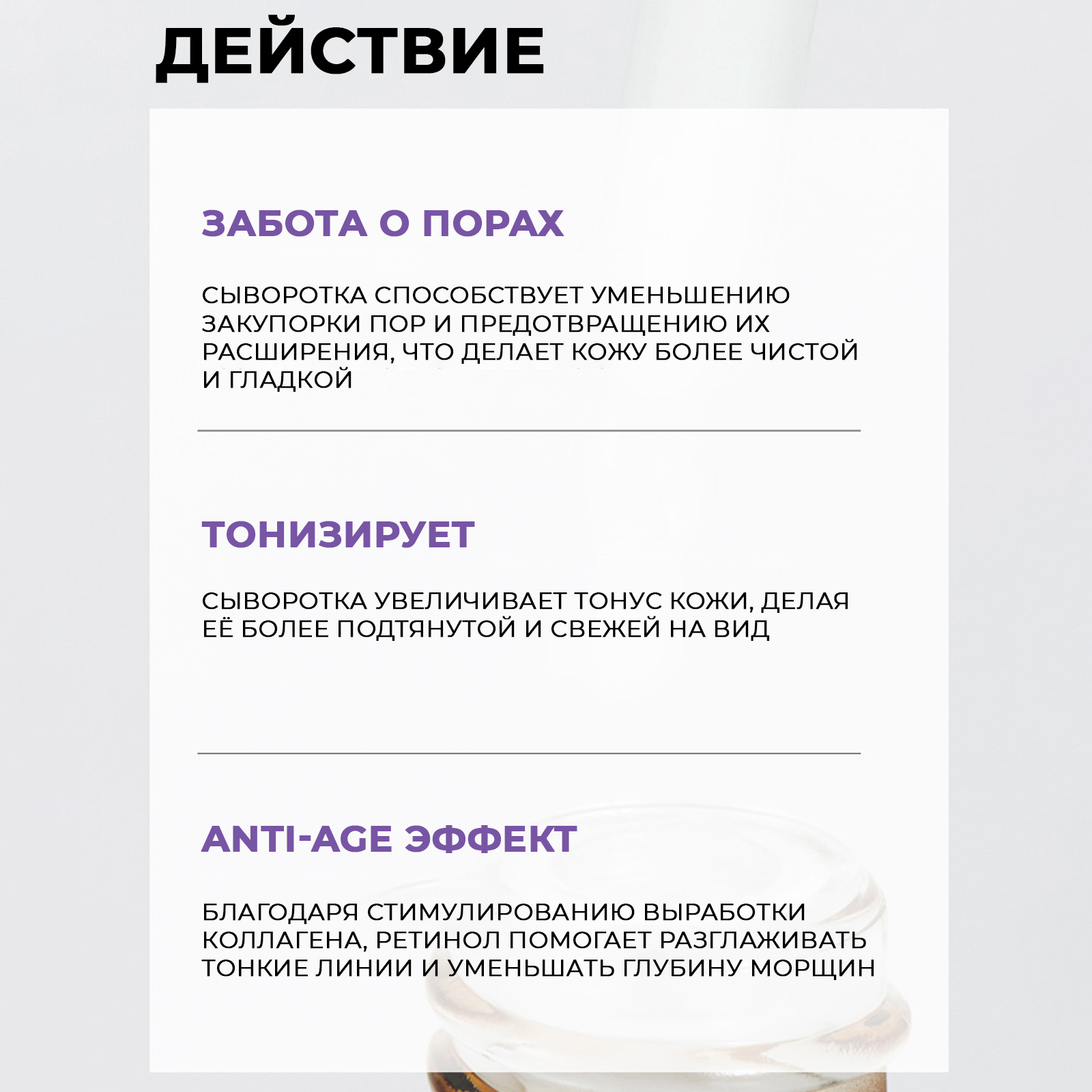 ДЕЙСТВИЕ

ЗАБОТА О ПОРАХ

СЫВОРОТКА СПОСОБСТВУЕТ УМЕНЬШЕНИЮ ЗАКУПОРКИ ПОР И ПРЕДОТВРАЩЕНИЮ ИХ РАСШИРЕНИЯ, ЧТО ДЕЛАЕТ КОЖУ БОЛЕЕ ЧИСТОЙ И ГЛАДКОЙ

ТОНИЗИРУЕТ

СЫВОРОТКА УВЕЛИЧИВАЕТ ТОНУС КОЖИ, ДЕЛАЯ ЕЁ БОЛЕЕ ПОДТЯНУТОЙ И СВЕЖЕЙ НА ВИД

ANTI-AGE ЭФФЕКТ

БЛАГОДАРЯ СТИМУЛИРОВАНИЮ ВЫРАБОТКИ КОЛЛАГЕНА, РЕТИНОЛ ПОМОГАЕТ РАЗГЛАЖИВАТЬ ТОНКИЕ ЛИНИИ И УМЕНЬШАТЬ ГЛУБИНУ МОРЩИН